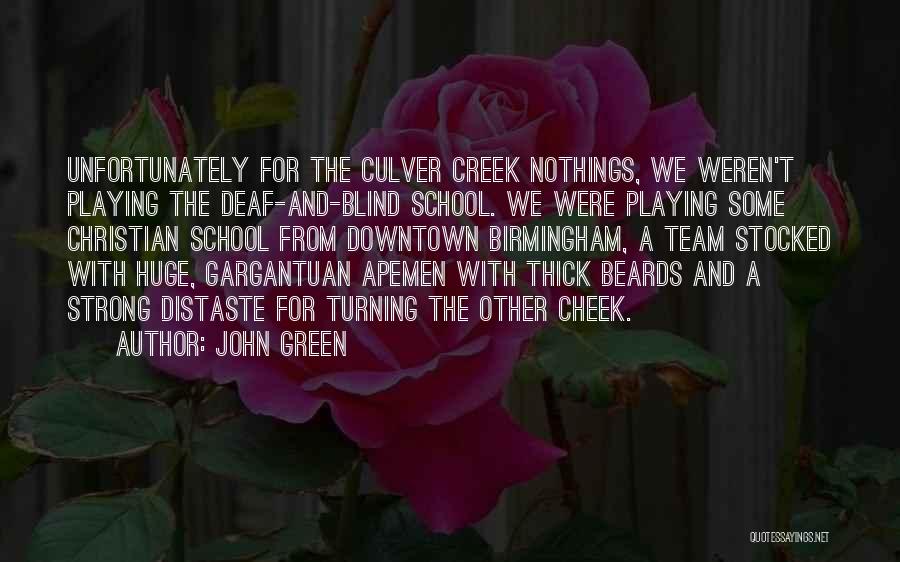 UNFORTUNATELY FOR THE CULVER CREEK NOTHINGS, WE WEREN'T PLAYING THE DEAF-AND-BLIND SCHOOL. WE WERE PLAYING SOME CHRISTIAN SCHOOL FROM DOWNTOWN BIRMINGHAM, A TEAM STOCKED WITH HUGE, GARGANTUAN APEMEN WITH THICK BEARDS AND A STRONG DISTASTE FOR TURNING THE OTHER CHEEK.

AUTHOR: JOHN GREEN

QUOTESSAYINGS.NET